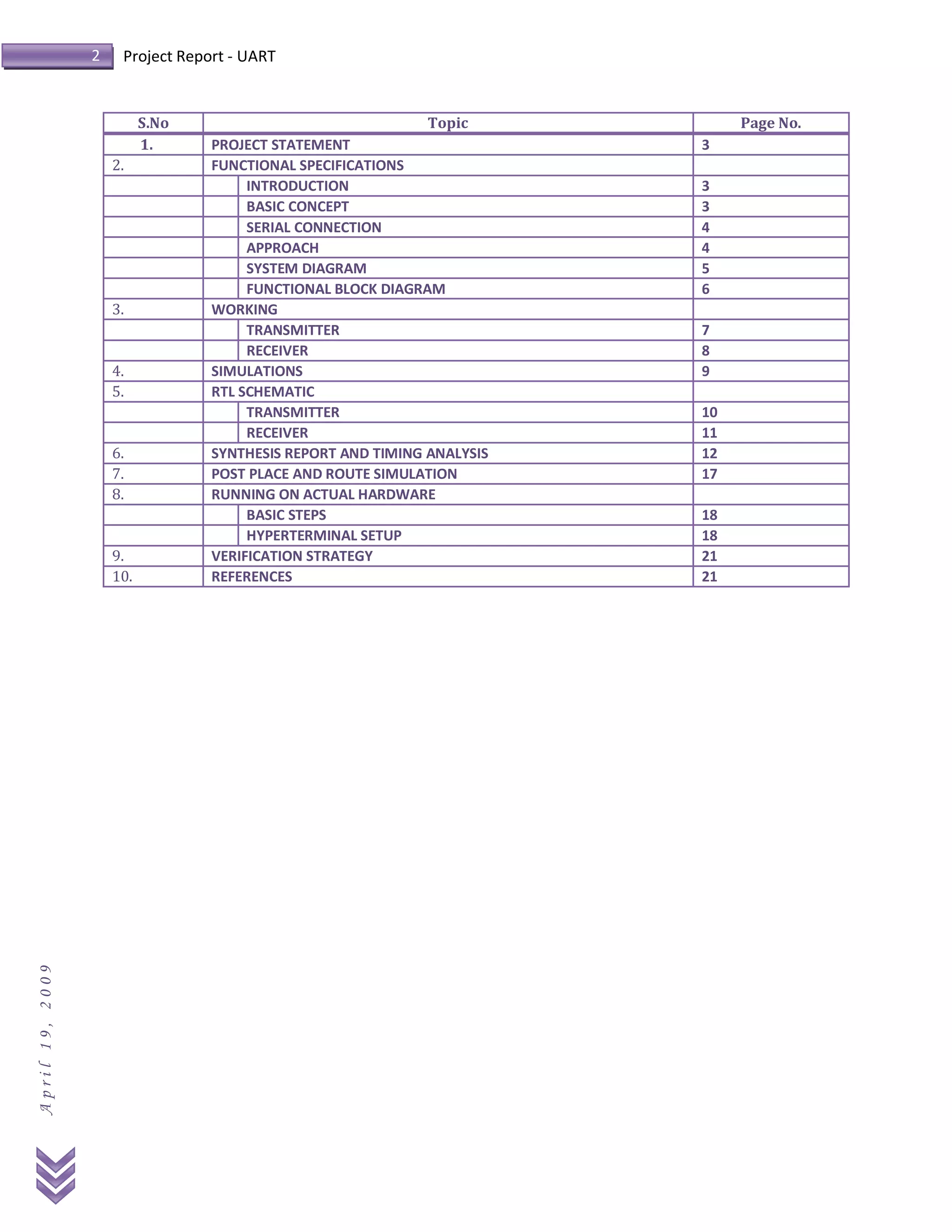 2 Project Report - UART

| S.No | Topic | Page No. |
|---|---|---|
| 1. | PROJECT STATEMENT | 3 |
| 2. | FUNCTIONAL SPECIFICATIONS | |
| | INTRODUCTION | 3 |
| | BASIC CONCEPT | 3 |
| | SERIAL CONNECTION | 4 |
| | APPROACH | 4 |
| | SYSTEM DIAGRAM | 5 |
| | FUNCTIONAL BLOCK DIAGRAM | 6 |
| 3. | WORKING | |
| | TRANSMITTER | 7 |
| | RECEIVER | 8 |
| 4. | SIMULATIONS | 9 |
| 5. | RTL SCHEMATIC | |
| | TRANSMITTER | 10 |
| | RECEIVER | 11 |
| 6. | SYNTHESIS REPORT AND TIMING ANALYSIS | 12 |
| 7. | POST PLACE AND ROUTE SIMULATION | 17 |
| 8. | RUNNING ON ACTUAL HARDWARE | |
| | BASIC STEPS | 18 |
| | HYPERTERMINAL SETUP | 18 |
| 9. | VERIFICATION STRATEGY | 21 |
| 10. | REFERENCES | 21 |

April 19, 2009